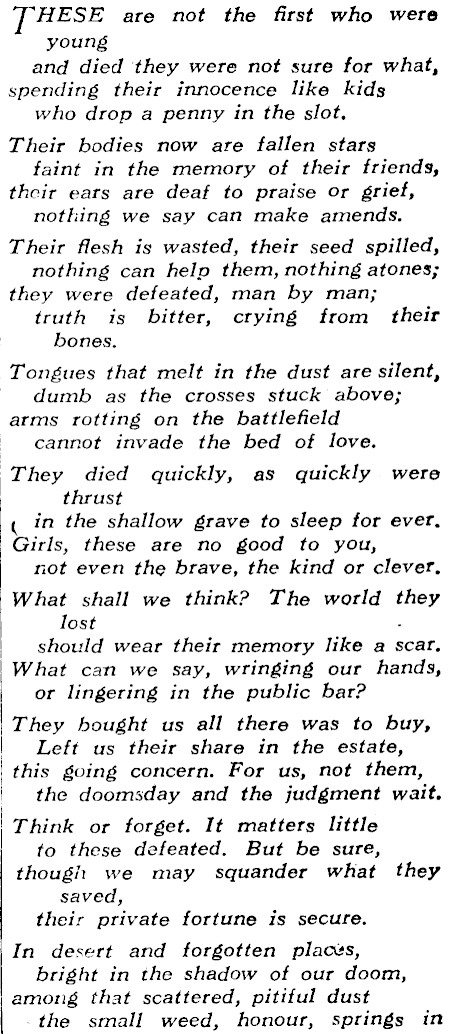 THESE are not the first who were young
and died they were not sure for what,
spending their innocence like kids
who drop a penny in the slot.

Their bodies now are fallen stars
faint in the memory of their friends,
their ears are deaf to praise or grief,
nothing we say can make amends.

Their flesh is wasted, their seed spilled,
nothing can help them, nothing atones;
they were defeated, man by man;
truth is bitter, crying from their bones.

Tongues that melt in the dust are silent,
dumb as the crosses stuck above;
arms rotting on the battlefield
cannot invade the bed of love.

They died quickly, as quickly were thrust
in the shallow grave to sleep for ever.
Girls, these are no good to you,
not even the brave, the kind or clever.

What shall we think? The world they lost
should wear their memory like a scar.
What can we say, wringing our hands,
or lingering in the public bar?

They bought us all there was to buy,
Left us their share in the estate,
this going concern. For us, not them,
the doomsday and the judgment wait.

Think or forget. It matters little
to these defeated. But be sure,
though we may squander what they saved,
their private fortune is secure.

In desert and forgotten places,
bright in the shadow of our doom,
among that scattered, pitiful dust
the small weed, honour, springs in